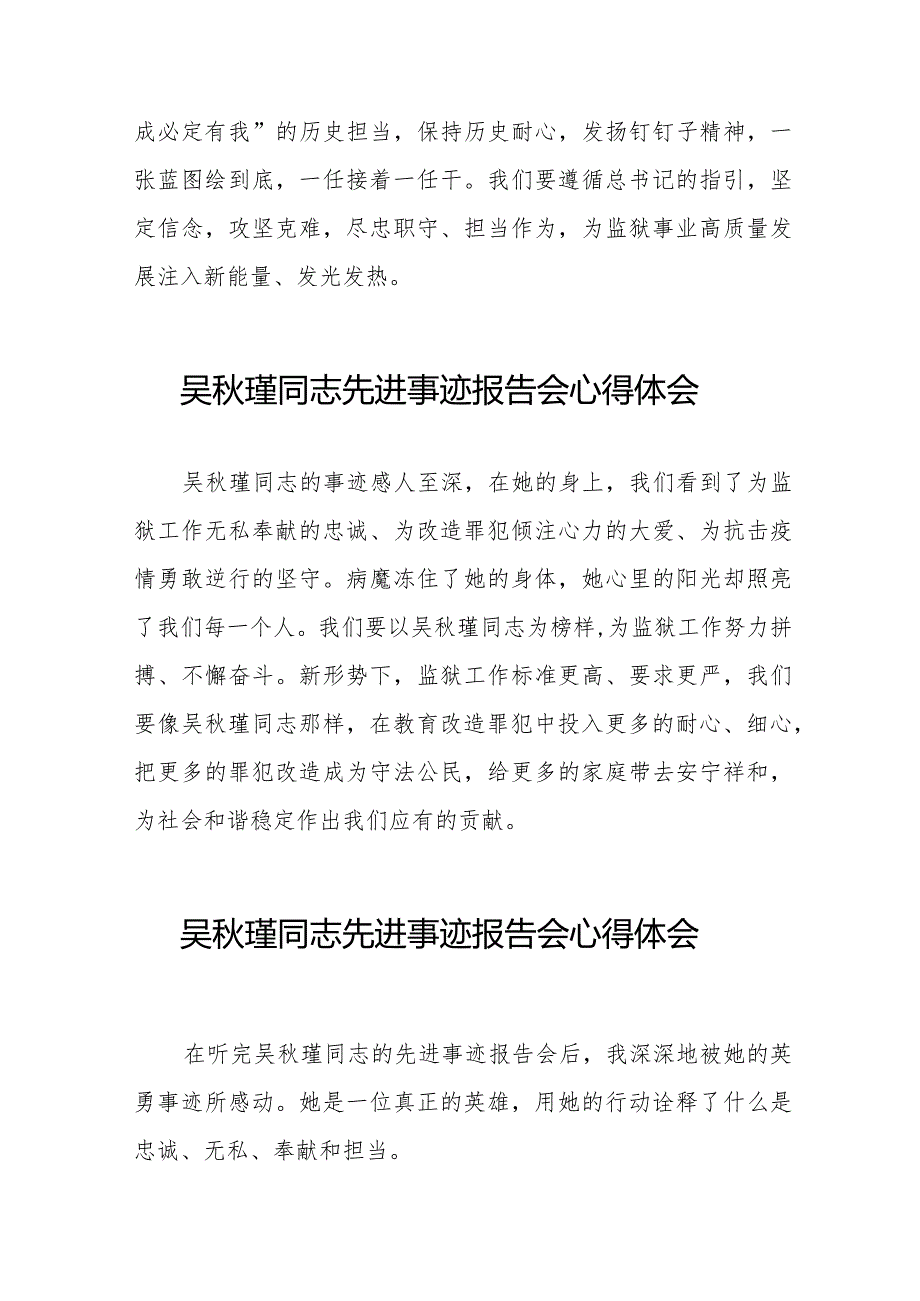 成必定有我”的历史担当，保持历史耐心，发扬钉钉子精神，一张蓝图绘到底，一任接着一任干。我们要遵循总书记的指引，坚定信念，攻坚克难，尽忠职守、担当作为，为监狱事业高质量发展注入新能量、发光发热。

吴秋瑾同志先进事迹报告会心得体会

吴秋瑾同志的事迹感人至深，在她的身上，我们看到了为监狱工作无私奉献的忠诚、为改造罪犯倾注心力的大爱、为抗击疫情勇敢逆行的坚守。病魔冻住了她的身体，她心里的阳光却照亮了我们每一个人。我们要以吴秋瑾同志为榜样,为监狱工作努力拼搏、不懈奋斗。新形势下，监狱工作标准更高、要求更严，我们要像吴秋瑾同志那样，在教育改造罪犯中投入更多的耐心、细心，把更多的罪犯改造成为守法公民，给更多的家庭带去安宁祥和，为社会和谐稳定作出我们应有的贡献。

吴秋瑾同志先进事迹报告会心得体会

在听完吴秋瑾同志的先进事迹报告会后，我深深地被她的英勇事迹所感动。她是一位真正的英雄，用她的行动诠释了什么是忠诚、无私、奉献和担当。